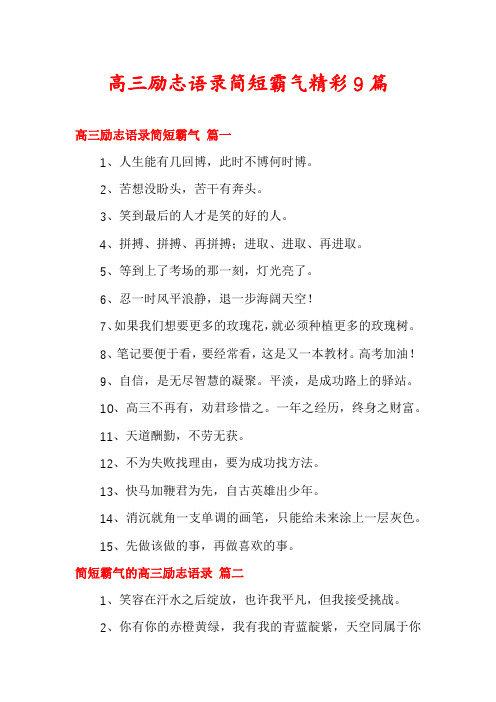 高三励志语录简短霸气精彩9篇

高三励志语录简短霸气 篇一

1、人生能有几回博，此时不博何时博。

2、苦想没盼头，苦干有奔头。

3、笑到最后的人才是笑的好的人。

4、拼搏、拼搏、再拼搏；进取、进取、再进取。

5、等到上了考场的那一刻，灯光亮了。

6、忍一时风平浪静，退一步海阔天空！

7、如果我们想要更多的玫瑰花，就必须种植更多的玫瑰树。

8、笔记要便于看，要经常看，这是又一本教材。高考加油！

9、自信，是无尽智慧的凝聚。平淡，是成功路上的驿站。

10、高三不再有，劝君珍惜之。一年之经历，终身之财富。

11、天道酬勤，不劳无获。

12、不为失败找理由，要为成功找方法。

13、快马加鞭君为先，自古英雄出少年。

14、消沉就角一支单调的画笔，只能给未来涂上一层灰色。

15、先做该做的事，再做喜欢的事。

简短霸气的高三励志语录 篇二

1、笑容在汗水之后绽放，也许我平凡，但我接受挑战。

2、你有你的赤橙黄绿，我有我的青蓝靛紫，天空同属于你